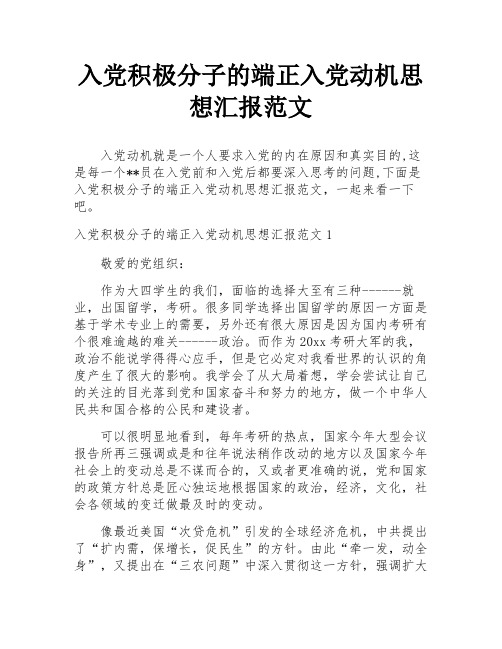 入党积极分子的端正入党动机思想汇报范文

入党动机就是一个人要求入党的内在原因和真实目的,这是每一个**员在入党前和入党后都要深入思考的问题,下面是入党积极分子的端正入党动机思想汇报范文，一起来看一下吧。

入党积极分子的端正入党动机思想汇报范文 1

敬爱的党组织：

作为大四学生的我们，面临的选择大至有三种------就业，出国留学，考研。很多同学选择出国留学的原因一方面是基于学术专业上的需要，另外还有很大原因是因为国内考研有个很难逾越的难关------政治。而作为 20xx 考研大军的我，政治不能说学得得心应手，但是它必定对我看世界的认识的角度产生了很大的影响。我学会了从大局着想，学会尝试让自己的关注的目光落到党和国家奋斗和努力的地方，做一个中华人民共和国合格的公民和建设者。

可以很明显地看到，每年考研的热点，国家今年大型会议报告所再三强调或是和往年说法稍作改动的地方以及国家今年社会上的变动总是不谋而合的，又或者更准确的说，党和国家的政策方针总是匠心独运地根据国家的政治，经济，文化，社会各领域的变迁做最及时的变动。

像最近美国“次贷危机”引发的全球经济危机，中共提出了“扩内需，保增长，促民生”的方针。由此“牵一发，动全身”，又提出在“三农问题”中深入贯彻这一方针，强调扩大